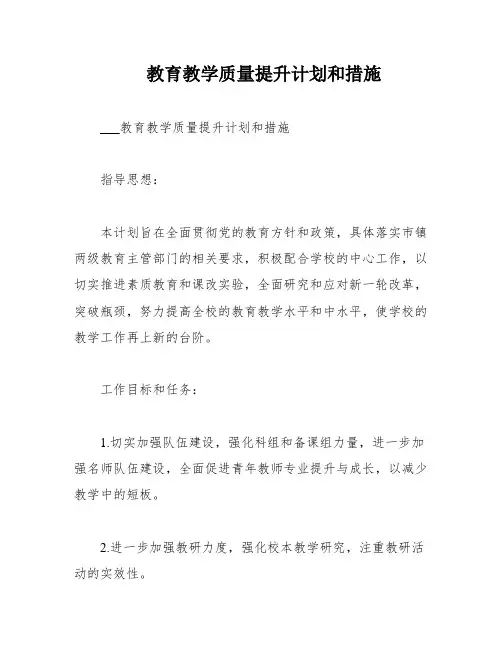 教育教学质量提升计划和措施

___教育教学质量提升计划和措施

指导思想：

本计划旨在全面贯彻党的教育方针和政策，具体落实市镇两级教育主管部门的相关要求，积极配合学校的中心工作，以切实推进素质教育和课改实验，全面研究和应对新一轮改革，突破瓶颈，努力提高全校的教育教学水平和中水平，使学校的教学工作再上新的台阶。

工作目标和任务：

1.切实加强队伍建设，强化科组和备课组力量，进一步加强名师队伍建设，全面促进青年教师专业提升与成长，以减少教学中的短板。

2.进一步加强教研力度，强化校本教学研究，注重教研活动的实效性。